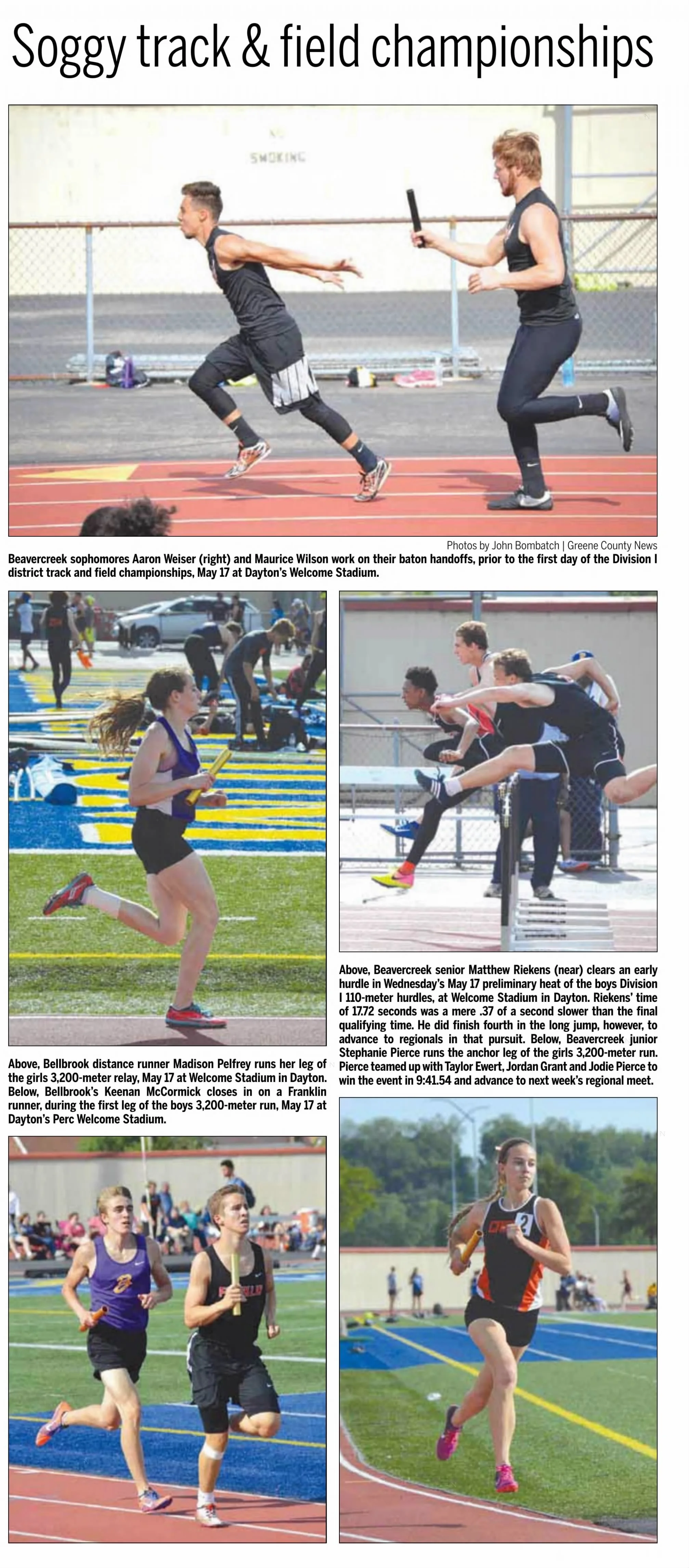 Soggy track & field championships

Photos by John Bombatch | Greene County News

Beavercreek sophomores Aaron Weiser (right) and Maurice Wilson work on their baton handoffs, prior to the first day of the Division I district track and field championships, May 17 at Dayton's Welcome Stadium.

Above, Bellbrook distance runner Madison Pelfrey runs her leg of the girls 3,200-meter relay, May 17 at Welcome Stadium in Dayton. Below, Bellbrook's Keenan McCormick closes in on a Franklin runner, during the first leg of the boys 3,200-meter run, May 17 at Dayton's Perc Welcome Stadium.

Above, Beavercreek senior Matthew Riekens (near) clears an early hurdle in Wednesday's May 17 preliminary heat of the boys Division I 110-meter hurdles, at Welcome Stadium in Dayton. Riekens' time of 17.72 seconds was a mere .37 of a second slower than the final qualifying time. He did finish fourth in the long jump, however, to advance to regionals in that pursuit. Below, Beavercreek junior Stephanie Pierce runs the anchor leg of the girls 3,200-meter run. Pierce teamed up with Taylor Ewert, Jordan Grant and Jodie Pierce to win the event in 9:41.54 and advance to next week's regional meet.